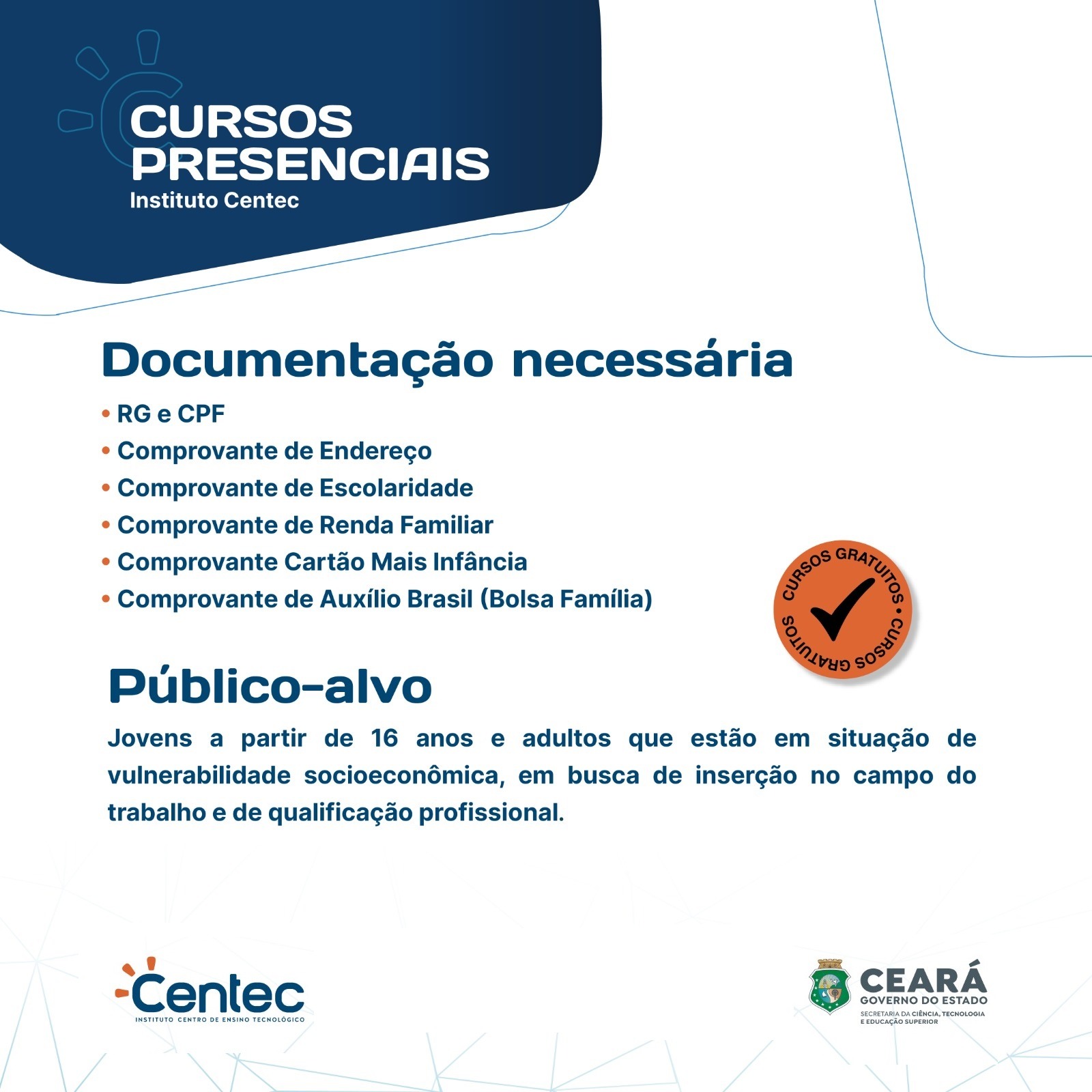 CURSOS PRESENCIAIS
Instituto Centec

Documentação necessária

• RG e CPF
• Comprovante de Endereço
• Comprovante de Escolaridade
• Comprovante de Renda Familiar
• Comprovante Cartão Mais Infância
• Comprovante de Auxílio Brasil (Bolsa Família)

CURSOS GRATUITOS • CURSOS GRATUITOS

Público-alvo

Jovens a partir de 16 anos e adultos que estão em situação de vulnerabilidade socioeconômica, em busca de inserção no campo do trabalho e de qualificação profissional.

Centec
INSTITUTO CENTRO DE ENSINO TECNOLÓGICO

CEARÁ
GOVERNO DO ESTADO
SECRETARIA DA CIÊNCIA, TECNOLOGIA E EDUCAÇÃO SUPERIOR